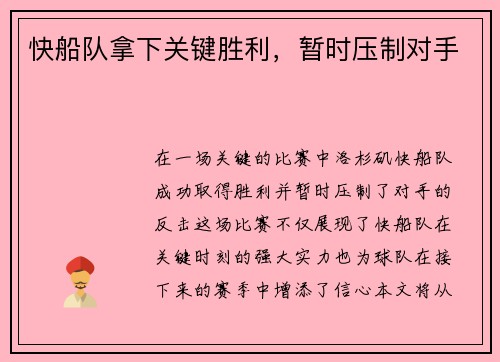 快船队拿下关键胜利，暂时压制对手

在一场关键的比赛中洛杉矶快船队成功取得胜利并暂时压制了对手的反击这场比赛不仅展现了快船队在关键时刻的强大实力也为球队在接下来的赛季中增添了信心本文将从